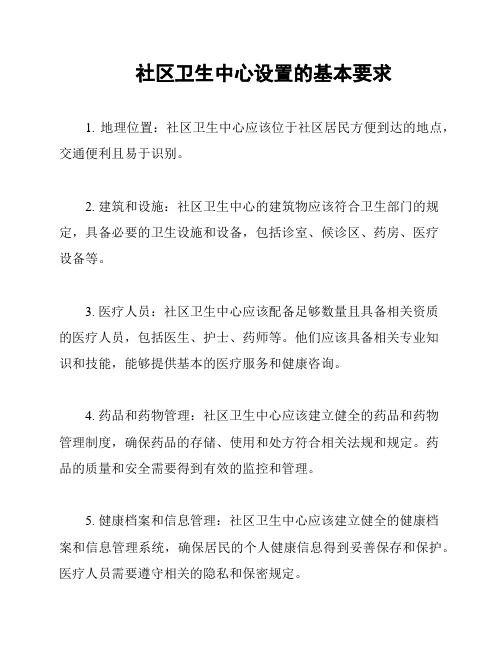 社区卫生中心设置的基本要求

1. 地理位置：社区卫生中心应该位于社区居民方便到达的地点，交通便利且易于识别。

2. 建筑和设施：社区卫生中心的建筑物应该符合卫生部门的规定，具备必要的卫生设施和设备，包括诊室、候诊区、药房、医疗设备等。

3. 医疗人员：社区卫生中心应该配备足够数量且具备相关资质的医疗人员，包括医生、护士、药师等。他们应该具备相关专业知识和技能，能够提供基本的医疗服务和健康咨询。

4. 药品和药物管理：社区卫生中心应该建立健全的药品和药物管理制度，确保药品的存储、使用和处方符合相关法规和规定。药品的质量和安全需要得到有效的监控和管理。

5. 健康档案和信息管理：社区卫生中心应该建立健全的健康档案和信息管理系统，确保居民的个人健康信息得到妥善保存和保护。医疗人员需要遵守相关的隐私和保密规定。